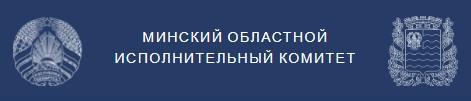 МИНСКИЙ ОБЛАСТНОЙ
ИСПОЛНИТЕЛЬНЫЙ КОМИТЕТ